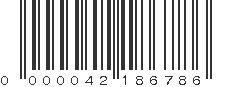 0 000042 186786